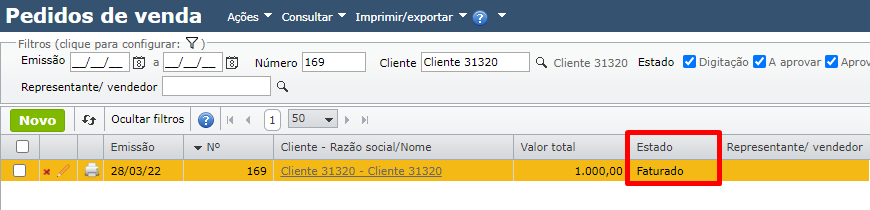 Pedidos de venda Ações Consultar Imprimir/exportar ?

Filtros (clique para configurar: )
Emissão __/__/__ a __/__/__ Número 169 Cliente Cliente 31320 Cliente 31320 Estado Digitação A aprovar Aprov
Representante/ vendedor

Novo Ocultar filtros ? 1 50

| | | Emissão | Nº | Cliente - Razão social/Nome | Valor total | Estado | Representante/ vendedor |
|---|---|---|---|---|---|---|---|
| | | 28/03/22 | 169 | Cliente 31320 - Cliente 31320 | 1.000,00 | Faturado | |